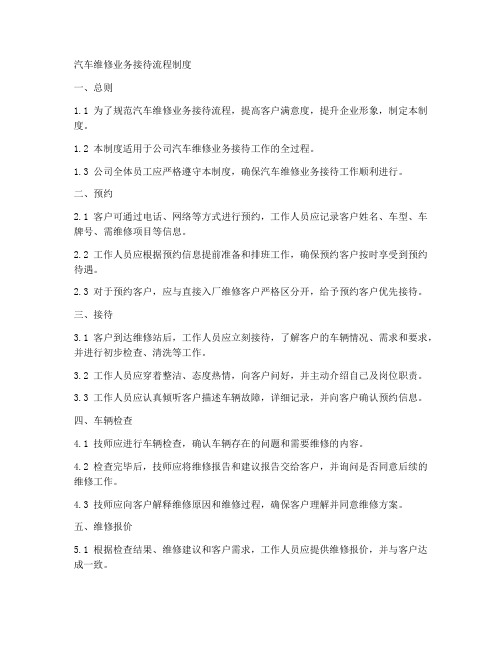 汽车维修业务接待流程制度

一、总则

1.1 为了规范汽车维修业务接待流程，提高客户满意度，提升企业形象，制定本制度。

1.2 本制度适用于公司汽车维修业务接待工作的全过程。

1.3 公司全体员工应严格遵守本制度，确保汽车维修业务接待工作顺利进行。

二、预约

2.1 客户可通过电话、网络等方式进行预约，工作人员应记录客户姓名、车型、车牌号、需维修项目等信息。

2.2 工作人员应根据预约信息提前准备和排班工作，确保预约客户按时享受到预约待遇。

2.3 对于预约客户，应与直接入厂维修客户严格区分开，给予预约客户优先接待。

三、接待

3.1 客户到达维修站后，工作人员应立刻接待，了解客户的车辆情况、需求和要求，并进行初步检查、清洗等工作。

3.2 工作人员应穿着整洁、态度热情，向客户问好，并主动介绍自己及岗位职责。

3.3 工作人员应认真倾听客户描述车辆故障，详细记录，并向客户确认预约信息。

四、车辆检查

4.1 技师应进行车辆检查，确认车辆存在的问题和需要维修的内容。

4.2 检查完毕后，技师应将维修报告和建议报告交给客户，并询问是否同意后续的维修工作。

4.3 技师应向客户解释维修原因和维修过程，确保客户理解并同意维修方案。

五、维修报价

5.1 根据检查结果、维修建议和客户需求，工作人员应提供维修报价，并与客户达成一致。